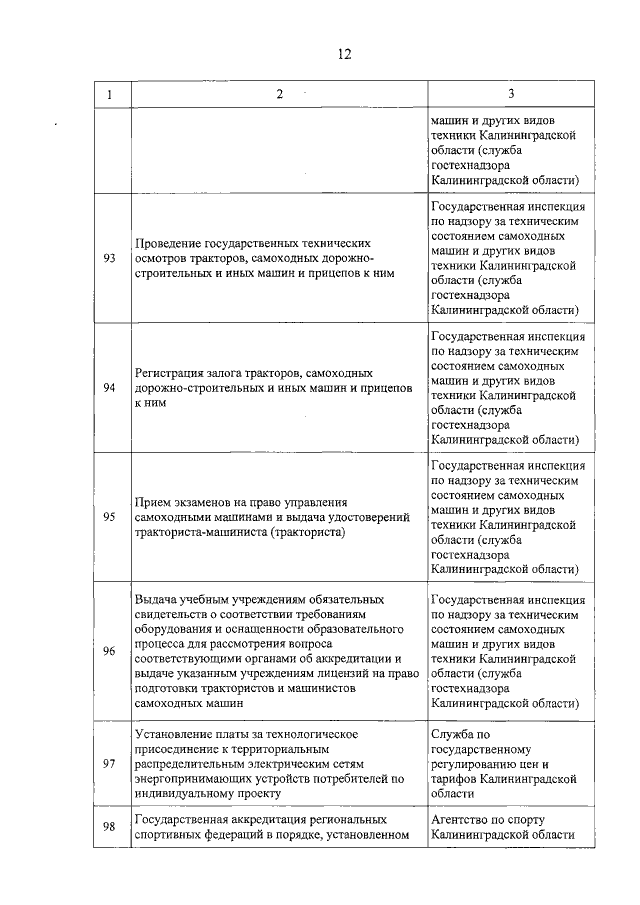 12

| 1 | 2 | 3 |
|---|---|---|
| | | машин и других видов техники Калининградской области (служба гостехнадзора Калининградской области) |
| 93 | Проведение государственных технических осмотров тракторов, самоходных дорожно-строительных и иных машин и прицепов к ним | Государственная инспекция по надзору за техническим состоянием самоходных машин и других видов техники Калининградской области (служба гостехнадзора Калининградской области) |
| 94 | Регистрация залога тракторов, самоходных дорожно-строительных и иных машин и прицепов к ним | Государственная инспекция по надзору за техническим состоянием самоходных машин и других видов техники Калининградской области (служба гостехнадзора Калининградской области) |
| 95 | Прием экзаменов на право управления самоходными машинами и выдача удостоверений тракториста-машиниста (тракториста) | Государственная инспекция по надзору за техническим состоянием самоходных машин и других видов техники Калининградской области (служба гостехнадзора Калининградской области) |
| 96 | Выдача учебным учреждениям обязательных свидетельств о соответствии требованиям оборудования и оснащенности образовательного процесса для рассмотрения вопроса соответствующими органами об аккредитации и выдаче указанным учреждениям лицензий на право подготовки трактористов и машинистов самоходных машин | Государственная инспекция по надзору за техническим состоянием самоходных машин и других видов техники Калининградской области (служба гостехнадзора Калининградской области) |
| 97 | Установление платы за технологическое присоединение к территориальным распределительным электрическим сетям энергопринимающих устройств потребителей по индивидуальному проекту | Служба по государственному регулированию цен и тарифов Калининградской области |
| 98 | Государственная аккредитация региональных спортивных федераций в порядке, установленном | Агентство по спорту Калининградской области |